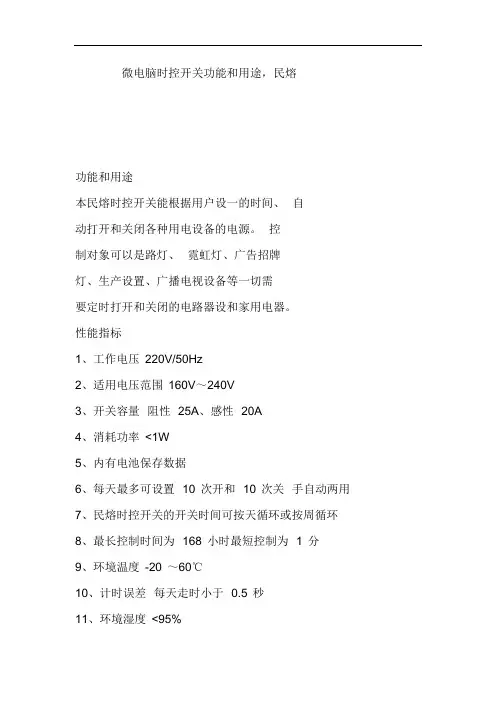 微电脑时控开关功能和用途，民熔

功能和用途

本民熔时控开关能根据用户设一的时间、 自动打开和关闭各种用电设备的电源。 控制对象可以是路灯、 霓虹灯、广告招牌灯、生产设置、广播电视设备等一切需要定时打开和关闭的电路器设和家用电器。

性能指标

1、工作电压 220V/50Hz

2、适用电压范围 160V～240V

3、开关容量 阻性 25A、感性 20A

4、消耗功率 <1W

5、内有电池保存数据

6、每天最多可设置 10 次开和 10 次关 手自动两用

7、民熔时控开关的开关时间可按天循环或按周循环

8、最长控制时间为 168 小时最短控制为 1 分

9、环境温度 -20 ～60℃

10、计时误差 每天走时小于 0.5 秒

11、环境湿度 <95%